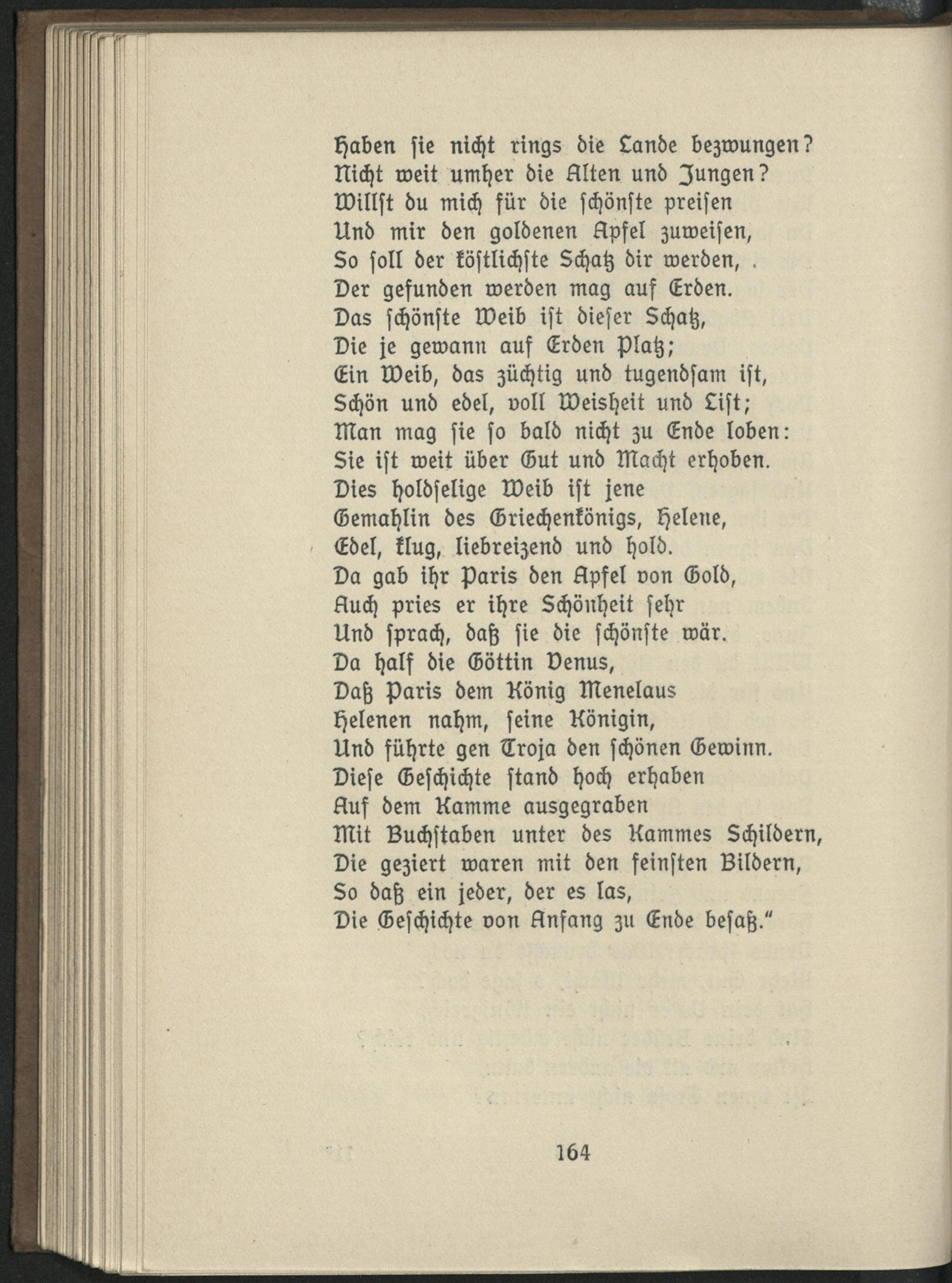 Haben sie nicht rings die Lande bezwungen?
Nicht weit umher die Alten und Jungen?
Willst du mich für die schönste preisen
Und mir den goldenen Apfel zuweisen,
So soll der köstlichste Schatz dir werden,
Der gefunden werden mag auf Erden.
Das schönste Weib ist dieser Schatz,
Die je gewann auf Erden Platz;
Ein Weib, das züchtig und tugendsam ist,
Schön und edel, voll Weisheit und List;
Man mag sie so bald nicht zu Ende loben:
Sie ist weit über Gut und Macht erhoben.
Dies holdselige Weib ist jene
Gemahlin des Griechenkönigs, Helene,
Edel, klug, liebreizend und hold.
Da gab ihr Paris den Apfel von Gold,
Auch pries er ihre Schönheit sehr
Und sprach, daß sie die schönste wär.
Da half die Göttin Venus,
Daß Paris dem König Menelaus
Helenen nahm, seine Königin,
Und führte gen Troja den schönen Gewinn.
Diese Geschichte stand hoch erhaben
Auf dem Kamme ausgegraben
Mit Buchstaben unter des Kammes Schildern,
Die geziert waren mit den feinsten Bildern,
So daß ein jeder, der es las,
Die Geschichte von Anfang zu Ende besaß."

164